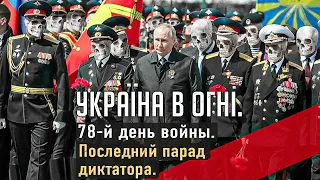 УКРАЇНА В ОГНІ.
78-й день войны.
Последний парад диктатора.